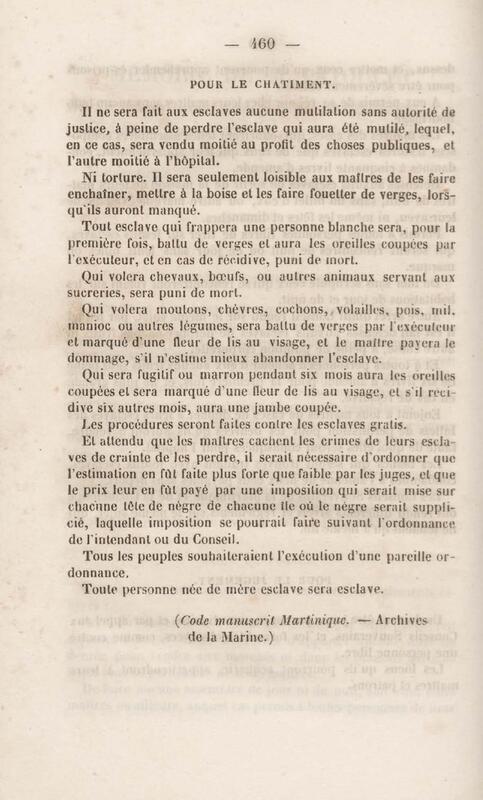 — 460 —

POUR LE CHATIMENT.

Il ne sera fait aux esclaves aucune mutilation sans autorité de justice, à peine de perdre l'esclave qui aura été mutilé, lequel, en ce cas, sera vendu moitié au profit des choses publiques, et l'autre moitié à l'hôpital.

Ni torture. Il sera seulement loisible aux maîtres de les faire enchaîner, mettre à la boise et les faire fouetter de verges, lorsqu'ils auront manqué.

Tout esclave qui frappera une personne blanche sera, pour la première fois, battu de verges et aura les oreilles coupées par l'exécuteur, et en cas de récidive, puni de mort.

Qui volera chevaux, bœufs, ou autres animaux servant aux sucreries, sera puni de mort.

Qui volera moutons, chèvres, cochons, volailles, pois, mil, manioc ou autres légumes, sera battu de verges par l'exécuteur et marqué d'une fleur de lis au visage, et le maître payera le dommage, s'il n'estime mieux abandonner l'esclave.

Qui sera fugitif ou marron pendant six mois aura les oreilles coupées et sera marqué d'une fleur de lis au visage, et s'il récidive six autres mois, aura une jambe coupée.

Les procédures seront faites contre les esclaves gratis.

Et attendu que les maîtres cachent les crimes de leurs esclaves de crainte de les perdre, il serait nécessaire d'ordonner que l'estimation en fût faite plus forte que faible par les juges, et que le prix leur en fût payé par une imposition qui serait mise sur chacune tête de nègre de chacune île où le nègre serait supplicié, laquelle imposition se pourrait faire suivant l'ordonnance de l'intendant ou du Conseil.

Tous les peuples souhaiteraient l'exécution d'une pareille ordonnance.

Toute personne née de mère esclave sera esclave.

(Code manuscrit Martinique. — Archives de la Marine.)